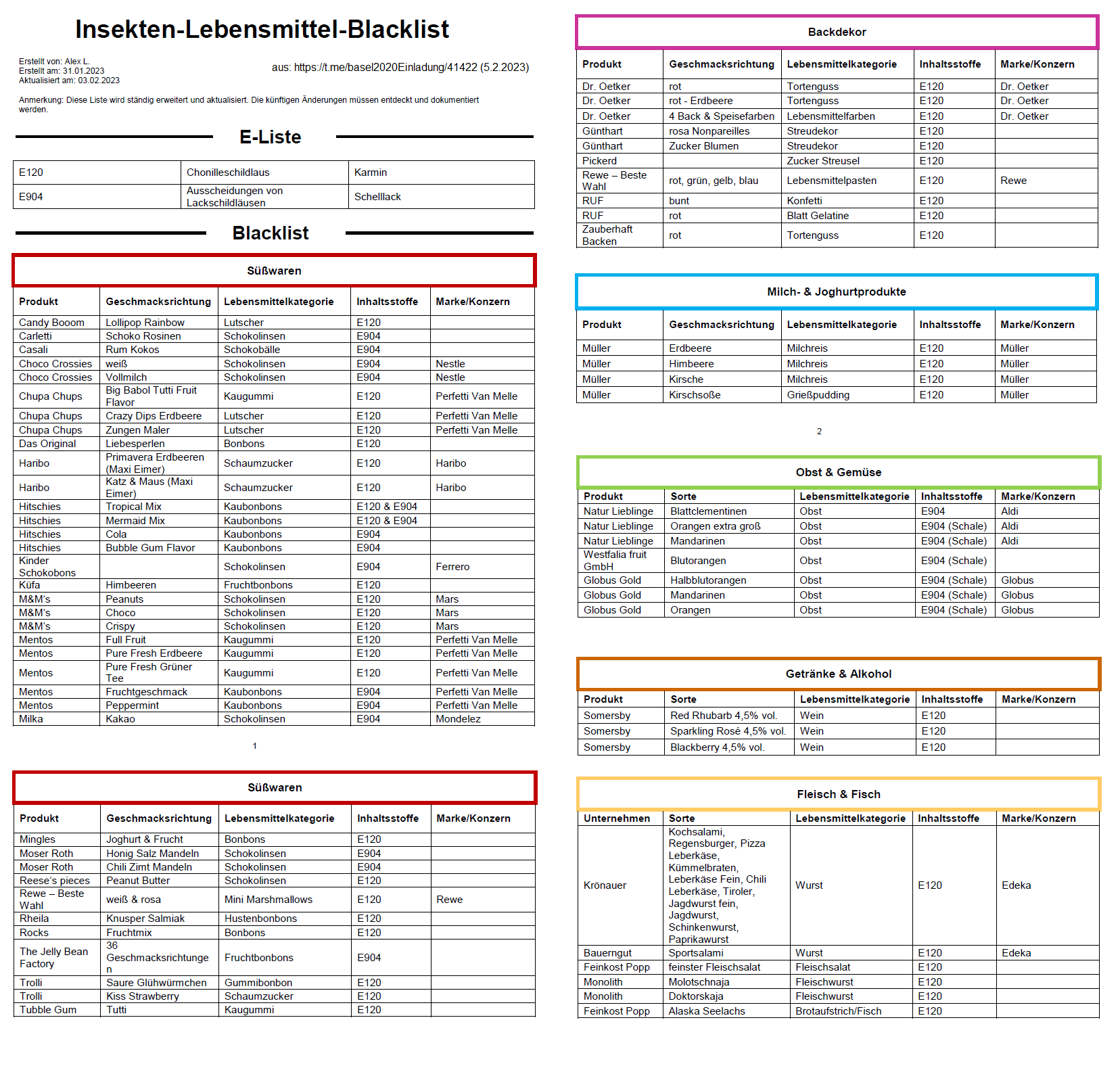 Insekten-Lebensmittel-Blacklist

Erstellt von: Alex L.
Erstellt am: 31.01.2023
Aktualisiert am: 03.02.2023

aus: https://t.me/basel2020Einladung/41422 (5.2.2023)

Anmerkung: Diese Liste wird ständig erweitert und aktualisiert. Die künftigen Änderungen müssen entdeckt und dokumentiert werden.

E-Liste

| E120 | Chonilleschildlaus | Karmin |
|---|---|---|
| E904 | Ausscheidungen von Lackschildläusen | Schelllack |

Blacklist

Süßwaren

| Produkt | Geschmacksrichtung | Lebensmittelkategorie | Inhaltsstoffe | Marke/Konzern |
|---|---|---|---|---|
| Candy Booom | Lollipop Rainbow | Lutscher | E120 | |
| Carletti | Schoko Rosinen | Schokolinsen | E904 | |
| Casali | Rum Kokos | Schokobälle | E904 | |
| Choco Crossies | weiß | Schokolinsen | E904 | Nestle |
| Choco Crossies | Vollmilch | Schokolinsen | E904 | Nestle |
| Chupa Chups | Big Babol Tutti Fruit Flavor | Kaugummi | E120 | Perfetti Van Melle |
| Chupa Chups | Crazy Dips Erdbeere | Lutscher | E120 | Perfetti Van Melle |
| Chupa Chups | Zungen Maler | Lutscher | E120 | Perfetti Van Melle |
| Das Original | Liebesperlen | Bonbons | E120 | |
| Haribo | Primavera Erdbeeren (Maxi Eimer) | Schaumzucker | E120 | Haribo |
| Haribo | Katz & Maus (Maxi Eimer) | Schaumzucker | E120 | Haribo |
| Hitschies | Tropical Mix | Kaubonbons | E120 & E904 | |
| Hitschies | Mermaid Mix | Kaubonbons | E120 & E904 | |
| Hitschies | Cola | Kaubonbons | E904 | |
| Hitschies | Bubble Gum Flavor | Kaubonbons | E904 | |
| Kinder Schokobons | | Schokolinsen | E904 | Ferrero |
| Küfa | Himbeeren | Fruchtbonbons | E120 | |
| M&M's | Peanuts | Schokolinsen | E120 | Mars |
| M&M's | Choco | Schokolinsen | E120 | Mars |
| M&M's | Crispy | Schokolinsen | E120 | Mars |
| Mentos | Full Fruit | Kaugummi | E120 | Perfetti Van Melle |
| Mentos | Pure Fresh Erdbeere | Kaugummi | E120 | Perfetti Van Melle |
| Mentos | Pure Fresh Grüner Tee | Kaugummi | E120 | Perfetti Van Melle |
| Mentos | Fruchtgeschmack | Kaubonbons | E904 | Perfetti Van Melle |
| Mentos | Peppermint | Kaubonbons | E904 | Perfetti Van Melle |
| Milka | Kakao | Schokolinsen | E904 | Mondelez |

1

Süßwaren

| Produkt | Geschmacksrichtung | Lebensmittelkategorie | Inhaltsstoffe | Marke/Konzern |
|---|---|---|---|---|
| Mingles | Joghurt & Frucht | Bonbons | E120 | |
| Moser Roth | Honig Salz Mandeln | Schokolinsen | E904 | |
| Moser Roth | Chili Zimt Mandeln | Schokolinsen | E904 | |
| Reese's pieces | Peanut Butter | Schokolinsen | E120 | |
| Rewe – Beste Wahl | weiß & rosa | Mini Marshmallows | E120 | Rewe |
| Rheila | Knusper Salmiak | Hustenbonbons | E120 | |
| Rocks | Fruchtmix | Bonbons | E120 | |
| The Jelly Bean Factory | 36 Geschmacksrichtungen | Fruchtbonbons | E904 | |
| Trolli | Saure Glühwürmchen | Gummibonbon | E120 | |
| Trolli | Kiss Strawberry | Schaumzucker | E120 | |
| Tubble Gum | Tutti | Kaugummi | E120 | |

Backdekor

| Produkt | Geschmacksrichtung | Lebensmittelkategorie | Inhaltsstoffe | Marke/Konzern |
|---|---|---|---|---|
| Dr. Oetker | rot | Tortenguss | E120 | Dr. Oetker |
| Dr. Oetker | rot - Erdbeere | Tortenguss | E120 | Dr. Oetker |
| Dr. Oetker | 4 Back & Speisefarben | Lebensmittelfarben | E120 | Dr. Oetker |
| Günthart | rosa Nonpareilles | Streudekor | E120 | |
| Günthart | Zucker Blumen | Streudekor | E120 | |
| Pickerd | | Zucker Streusel | E120 | |
| Rewe – Beste Wahl | rot, grün, gelb, blau | Lebensmittelpasten | E120 | Rewe |
| RUF | bunt | Konfetti | E120 | |
| RUF | rot | Blatt Gelatine | E120 | |
| Zauberhaft Backen | rot | Tortenguss | E120 | |

Milch- & Joghurtprodukte

| Produkt | Geschmacksrichtung | Lebensmittelkategorie | Inhaltsstoffe | Marke/Konzern |
|---|---|---|---|---|
| Müller | Erdbeere | Milchreis | E120 | Müller |
| Müller | Himbeere | Milchreis | E120 | Müller |
| Müller | Kirsche | Milchreis | E120 | Müller |
| Müller | Kirschsoße | Grießpudding | E120 | Müller |

2

Obst & Gemüse

| Produkt | Sorte | Lebensmittelkategorie | Inhaltsstoffe | Marke/Konzern |
|---|---|---|---|---|
| Natur Lieblinge | Blattclementinen | Obst | E904 | Aldi |
| Natur Lieblinge | Orangen extra groß | Obst | E904 (Schale) | Aldi |
| Natur Lieblinge | Mandarinen | Obst | E904 (Schale) | Aldi |
| Westfalia fruit GmbH | Blutorangen | Obst | E904 (Schale) | |
| Globus Gold | Halbblutorangen | Obst | E904 (Schale) | Globus |
| Globus Gold | Mandarinen | Obst | E904 (Schale) | Globus |
| Globus Gold | Orangen | Obst | E904 (Schale) | Globus |

Getränke & Alkohol

| Produkt | Sorte | Lebensmittelkategorie | Inhaltsstoffe | Marke/Konzern |
|---|---|---|---|---|
| Somersby | Red Rhubarb 4,5% vol. | Wein | E120 | |
| Somersby | Sparkling Rosé 4,5% vol. | Wein | E120 | |
| Somersby | Blackberry 4,5% vol. | Wein | E120 | |

Fleisch & Fisch

| Unternehmen | Sorte | Lebensmittelkategorie | Inhaltsstoffe | Marke/Konzern |
|---|---|---|---|---|
| Krönauer | Kochsalami, Regensburger, Pizza Leberkäse, Kümmelbraten, Leberkäse Fein, Chili Leberkäse, Tiroler, Jagdwurst fein, Jagdwurst, Schinkenwurst, Paprikawurst | Wurst | E120 | Edeka |
| Bauerngut | Sportsalami | Wurst | E120 | Edeka |
| Feinkost Popp | feinster Fleischsalat | Fleischsalat | E120 | |
| Monolith | Molotschnaja | Fleischwurst | E120 | |
| Monolith | Doktorskaja | Fleischwurst | E120 | |
| Feinkost Popp | Alaska Seelachs | Brotaufstrich/Fisch | E120 | |